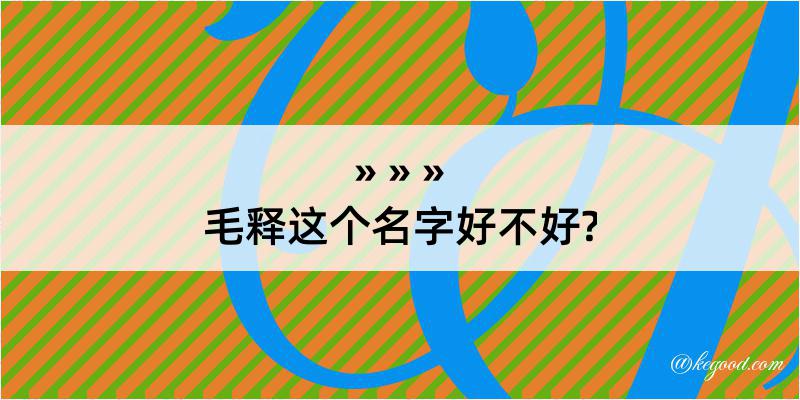 » » »

毛释这个名字好不好?

@kegood.com